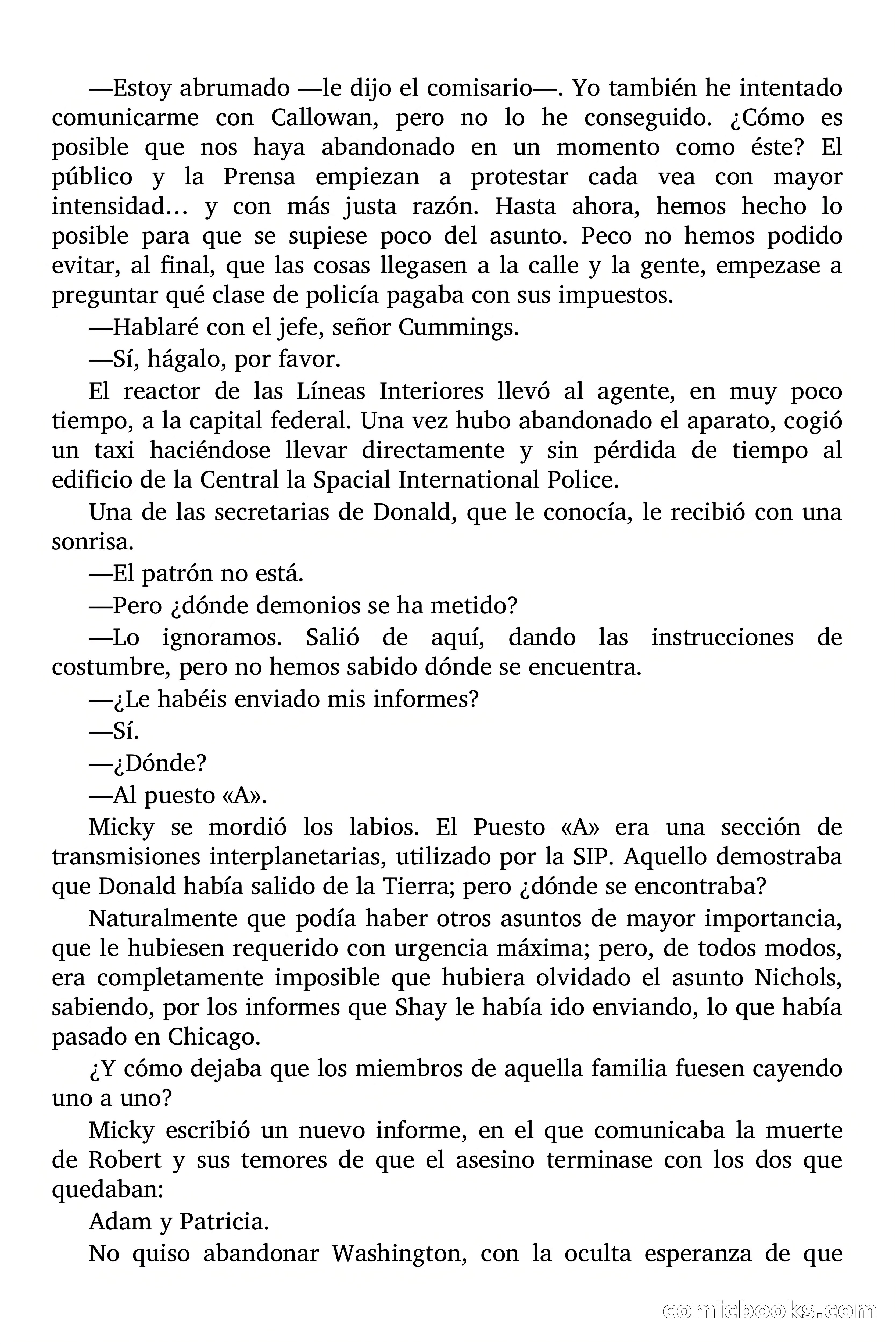 —Estoy abrumado —le dijo el comisario—. Yo también he intentado comunicarme con Callowan, pero no lo he conseguido. ¿Cómo es posible que nos haya abandonado en un momento como éste? El público y la Prensa empiezan a protestar cada vea con mayor intensidad… y con más justa razón. Hasta ahora, hemos hecho lo posible para que se supiese poco del asunto. Peco no hemos podido evitar, al final, que las cosas llegasen a la calle y la gente, empezase a preguntar qué clase de policía pagaba con sus impuestos.

—Hablaré con el jefe, señor Cummings.

—Sí, hágalo, por favor.

El reactor de las Líneas Interiores llevó al agente, en muy poco tiempo, a la capital federal. Una vez hubo abandonado el aparato, cogió un taxi haciéndose llevar directamente y sin pérdida de tiempo al edificio de la Central la Spacial International Police.

Una de las secretarias de Donald, que le conocía, le recibió con una sonrisa.

—El patrón no está.

—Pero ¿dónde demonios se ha metido?

—Lo ignoramos. Salió de aquí, dando las instrucciones de costumbre, pero no hemos sabido dónde se encuentra.

—¿Le habéis enviado mis informes?

—Sí.

—¿Dónde?

—Al puesto «A».

Micky se mordió los labios. El Puesto «A» era una sección de transmisiones interplanetarias, utilizado por la SIP. Aquello demostraba que Donald había salido de la Tierra; pero ¿dónde se encontraba?

Naturalmente que podía haber otros asuntos de mayor importancia, que le hubiesen requerido con urgencia máxima; pero, de todos modos, era completamente imposible que hubiera olvidado el asunto Nichols, sabiendo, por los informes que Shay le había ido enviando, lo que había pasado en Chicago.

¿Y cómo dejaba que los miembros de aquella familia fuesen cayendo uno a uno?

Micky escribió un nuevo informe, en el que comunicaba la muerte de Robert y sus temores de que el asesino terminase con los dos que quedaban:

Adam y Patricia.

No quiso abandonar Washington, con la oculta esperanza de que

comicbooks.com